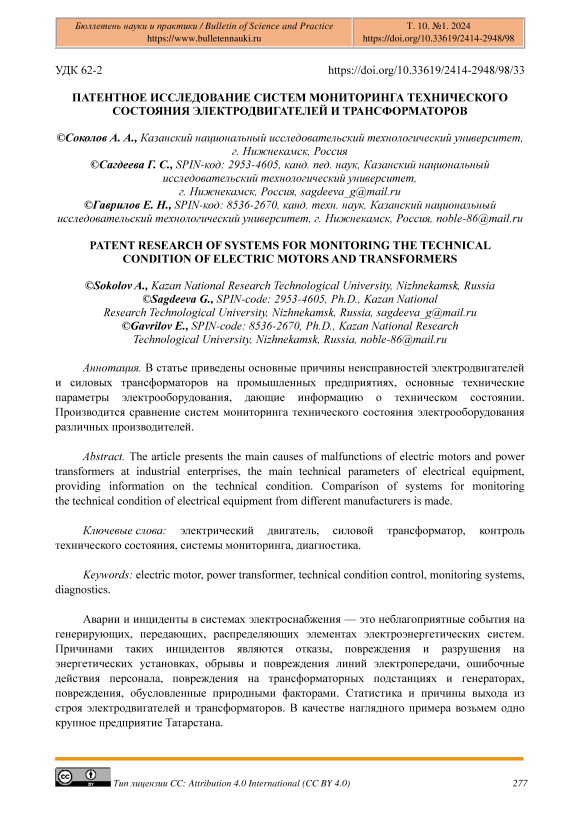 Бюллетень науки и практики / Bulletin of Science and Practice
https://www.bulletennauki.ru

Т. 10. №1. 2024
https://doi.org/10.33619/2414-2948/98

УДК 62-2

https://doi.org/10.33619/2414-2948/98/33

ПАТЕНТНОЕ ИССЛЕДОВАНИЕ СИСТЕМ МОНИТОРИНГА ТЕХНИЧЕСКОГО СОСТОЯНИЯ ЭЛЕКТРОДВИГАТЕЛЕЙ И ТРАНСФОРМАТОРОВ

©Соколов А. А., Казанский национальный исследовательский технологический университет, г. Нижнекамск, Россия
©Сагдеева Г. С., SPIN-код: 2953-4605, канд. пед. наук, Казанский национальный исследовательский технологический университет, г. Нижнекамск, Россия, sagdeeva_g@mail.ru
©Гаврилов Е. Н., SPIN-код: 8536-2670, канд. техн. наук, Казанский национальный исследовательский технологический университет, г. Нижнекамск, Россия, noble-86@mail.ru

PATENT RESEARCH OF SYSTEMS FOR MONITORING THE TECHNICAL CONDITION OF ELECTRIC MOTORS AND TRANSFORMERS

©Sokolov A., Kazan National Research Technological University, Nizhnekamsk, Russia
©Sagdeeva G., SPIN-code: 2953-4605, Ph.D., Kazan National Research Technological University, Nizhnekamsk, Russia, sagdeeva_g@mail.ru
©Gavrilov E., SPIN-code: 8536-2670, Ph.D., Kazan National Research Technological University, Nizhnekamsk, Russia, noble-86@mail.ru

Аннотация. В статье приведены основные причины неисправностей электродвигателей и силовых трансформаторов на промышленных предприятиях, основные технические параметры электрооборудования, дающие информацию о техническом состоянии. Производится сравнение систем мониторинга технического состояния электрооборудования различных производителей.

Abstract. The article presents the main causes of malfunctions of electric motors and power transformers at industrial enterprises, the main technical parameters of electrical equipment, providing information on the technical condition. Comparison of systems for monitoring the technical condition of electrical equipment from different manufacturers is made.

Ключевые слова: электрический двигатель, силовой трансформатор, контроль технического состояния, системы мониторинга, диагностика.

Keywords: electric motor, power transformer, technical condition control, monitoring systems, diagnostics.

Аварии и инциденты в системах электроснабжения — это неблагоприятные события на генерирующих, передающих, распределяющих элементах электроэнергетических систем. Причинами таких инцидентов являются отказы, повреждения и разрушения на энергетических установках, обрывы и повреждения линий электропередачи, ошибочные действия персонала, повреждения на трансформаторных подстанциях и генераторах, повреждения, обусловленные природными факторами. Статистика и причины выхода из строя электродвигателей и трансформаторов. В качестве наглядного примера возьмем одно крупное предприятие Татарстана.

Тип лицензии CC: Attribution 4.0 International (CC BY 4.0)

277